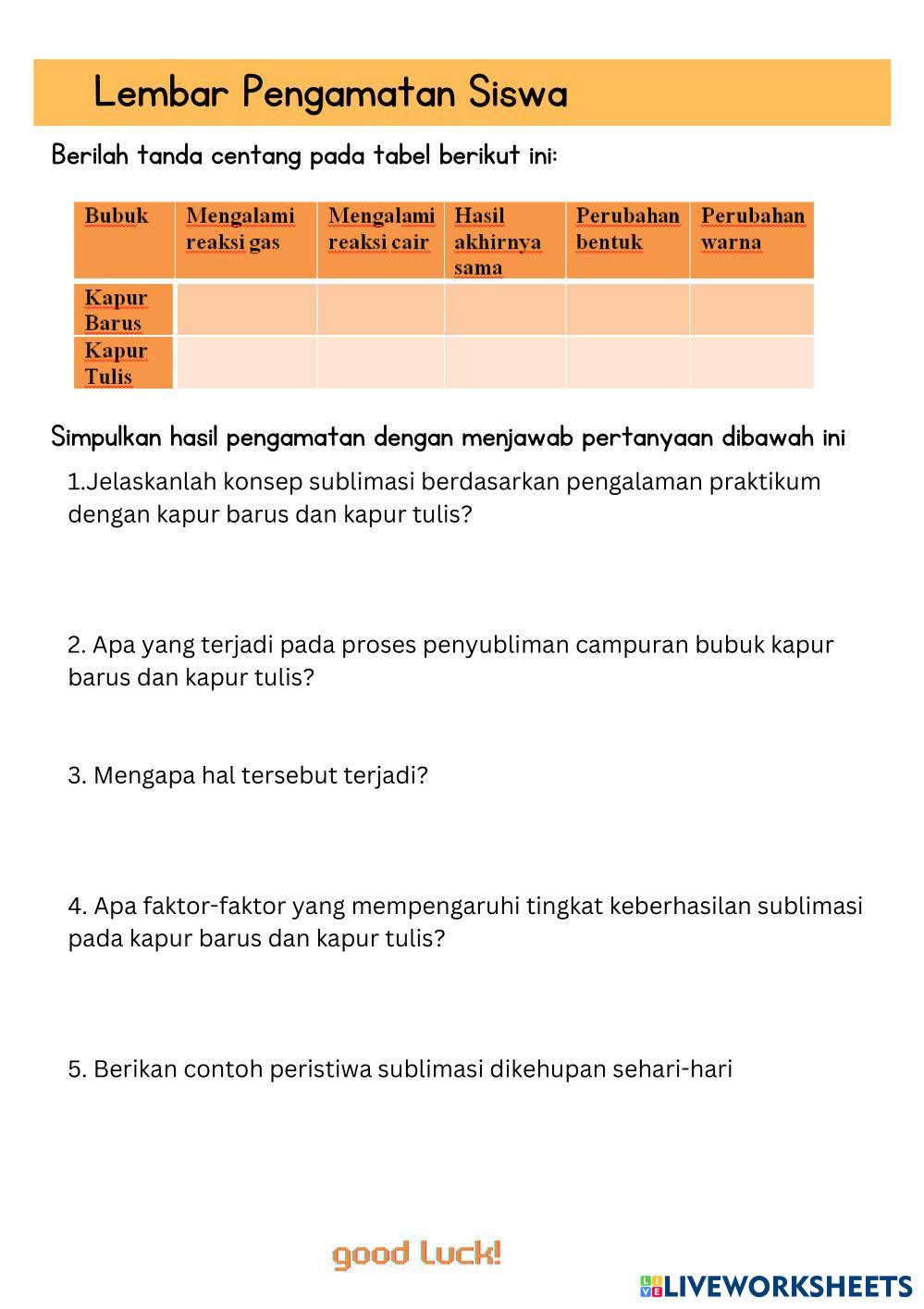 Lembar Pengamatan Siswa

Berilah tanda centang pada tabel berikut ini:

| Bubuk | Mengalami reaksi gas | Mengalami reaksi cair | Hasil akhirnya sama | Perubahan bentuk | Perubahan warna |
|---|---|---|---|---|---|
| Kapur Barus | | | | | |
| Kapur Tulis | | | | | |

Simpulkan hasil pengamatan dengan menjawab pertanyaan dibawah ini

1.Jelaskanlah konsep sublimasi berdasarkan pengalaman praktikum dengan kapur barus dan kapur tulis?

2. Apa yang terjadi pada proses penyubliman campuran bubuk kapur barus dan kapur tulis?

3. Mengapa hal tersebut terjadi?

4. Apa faktor-faktor yang mempengaruhi tingkat keberhasilan sublimasi pada kapur barus dan kapur tulis?

5. Berikan contoh peristiwa sublimasi dikehupan sehari-hari

good luck!

LIVEWORKSHEETS